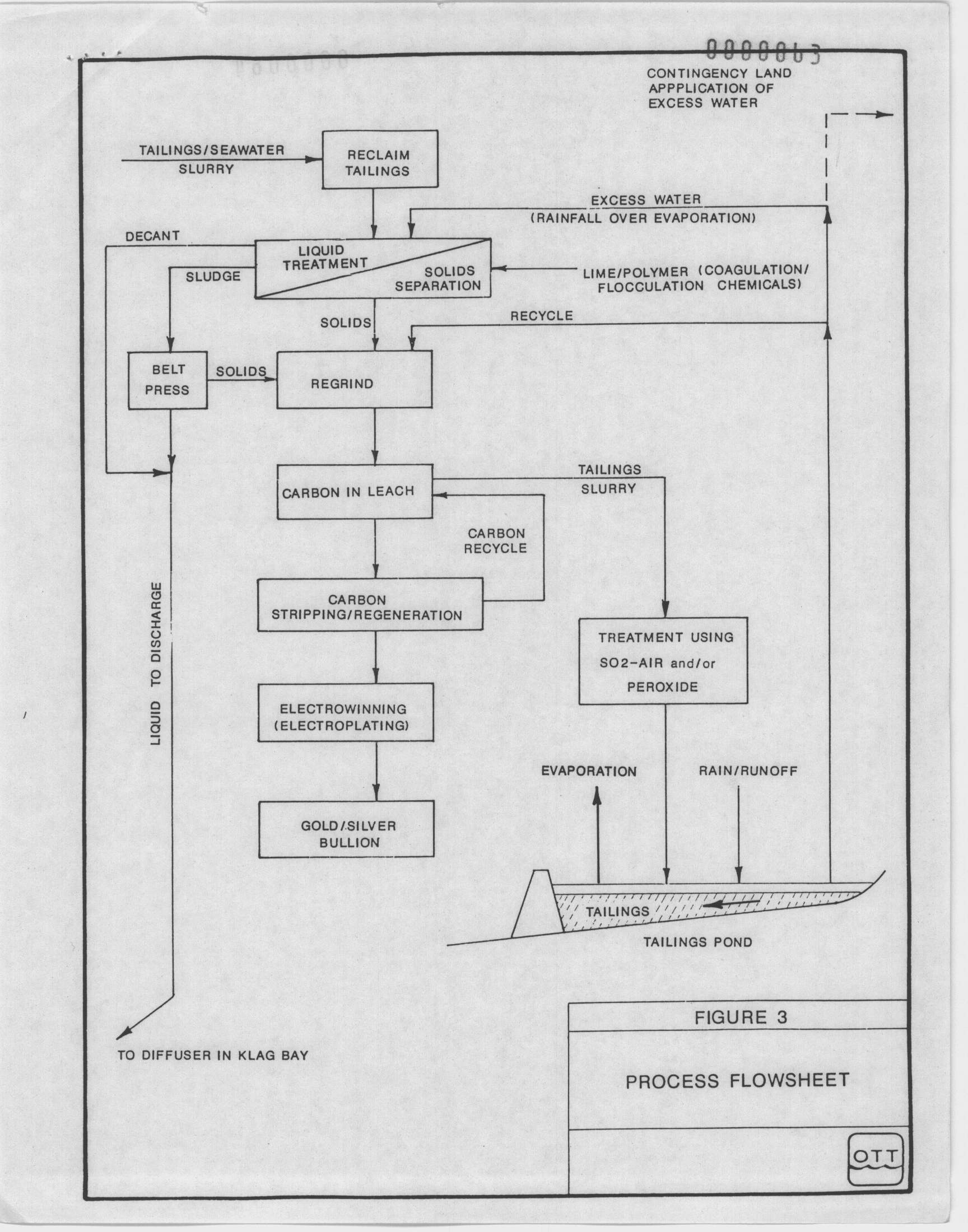 0000063

CONTINGENCY LAND APPPLICATION OF EXCESS WATER

TAILINGS/SEAWATER SLURRY

RECLAIM TAILINGS

EXCESS WATER (RAINFALL OVER EVAPORATION)

DECANT

LIQUID TREATMENT

SOLIDS SEPARATION

SLUDGE

LIME/POLYMER (COAGULATION/ FLOCCULATION CHEMICALS)

SOLIDS

RECYCLE

BELT PRESS

SOLIDS

REGRIND

CARBON IN LEACH

TAILINGS SLURRY

CARBON RECYCLE

CARBON STRIPPING/REGENERATION

TREATMENT USING SO2-AIR and/or PEROXIDE

LIQUID TO DISCHARGE

ELECTROWINNING (ELECTROPLATING)

EVAPORATION

RAIN/RUNOFF

GOLD/SILVER BULLION

TAILINGS

TAILINGS POND

TO DIFFUSER IN KLAG BAY

FIGURE 3

PROCESS FLOWSHEET

OTT